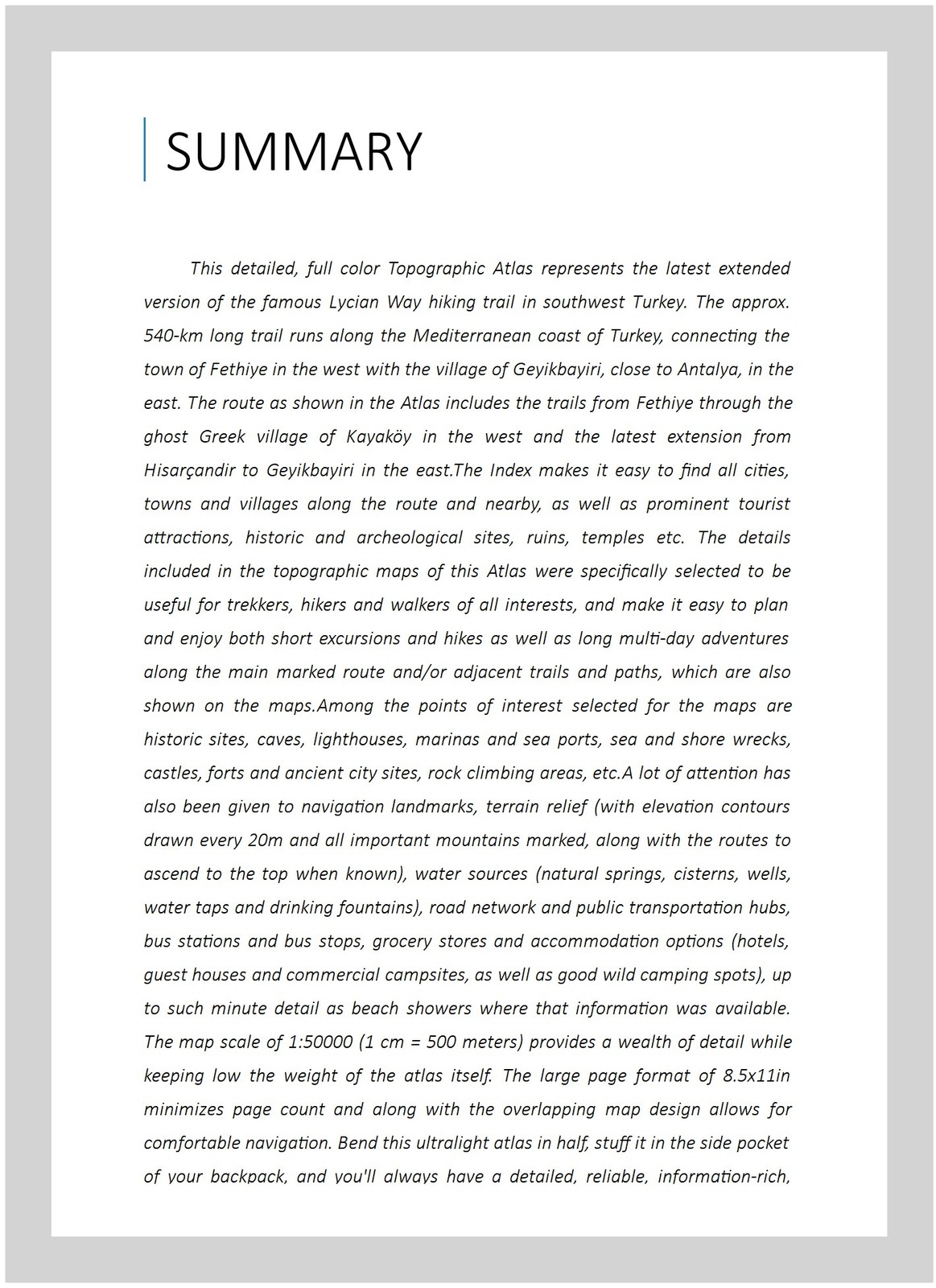 SUMMARY

This detailed, full color Topographic Atlas represents the latest extended version of the famous Lycian Way hiking trail in southwest Turkey. The approx. 540-km long trail runs along the Mediterranean coast of Turkey, connecting the town of Fethiye in the west with the village of Geyikbayiri, close to Antalya, in the east. The route as shown in the Atlas includes the trails from Fethiye through the ghost Greek village of Kayaköy in the west and the latest extension from Hisarçandir to Geyikbayiri in the east.The Index makes it easy to find all cities, towns and villages along the route and nearby, as well as prominent tourist attractions, historic and archeological sites, ruins, temples etc. The details included in the topographic maps of this Atlas were specifically selected to be useful for trekkers, hikers and walkers of all interests, and make it easy to plan and enjoy both short excursions and hikes as well as long multi-day adventures along the main marked route and/or adjacent trails and paths, which are also shown on the maps.Among the points of interest selected for the maps are historic sites, caves, lighthouses, marinas and sea ports, sea and shore wrecks, castles, forts and ancient city sites, rock climbing areas, etc.A lot of attention has also been given to navigation landmarks, terrain relief (with elevation contours drawn every 20m and all important mountains marked, along with the routes to ascend to the top when known), water sources (natural springs, cisterns, wells, water taps and drinking fountains), road network and public transportation hubs, bus stations and bus stops, grocery stores and accommodation options (hotels, guest houses and commercial campsites, as well as good wild camping spots), up to such minute detail as beach showers where that information was available. The map scale of 1:50000 (1 cm = 500 meters) provides a wealth of detail while keeping low the weight of the atlas itself. The large page format of 8.5x11in minimizes page count and along with the overlapping map design allows for comfortable navigation. Bend this ultralight atlas in half, stuff it in the side pocket of your backpack, and you'll always have a detailed, reliable, information-rich,